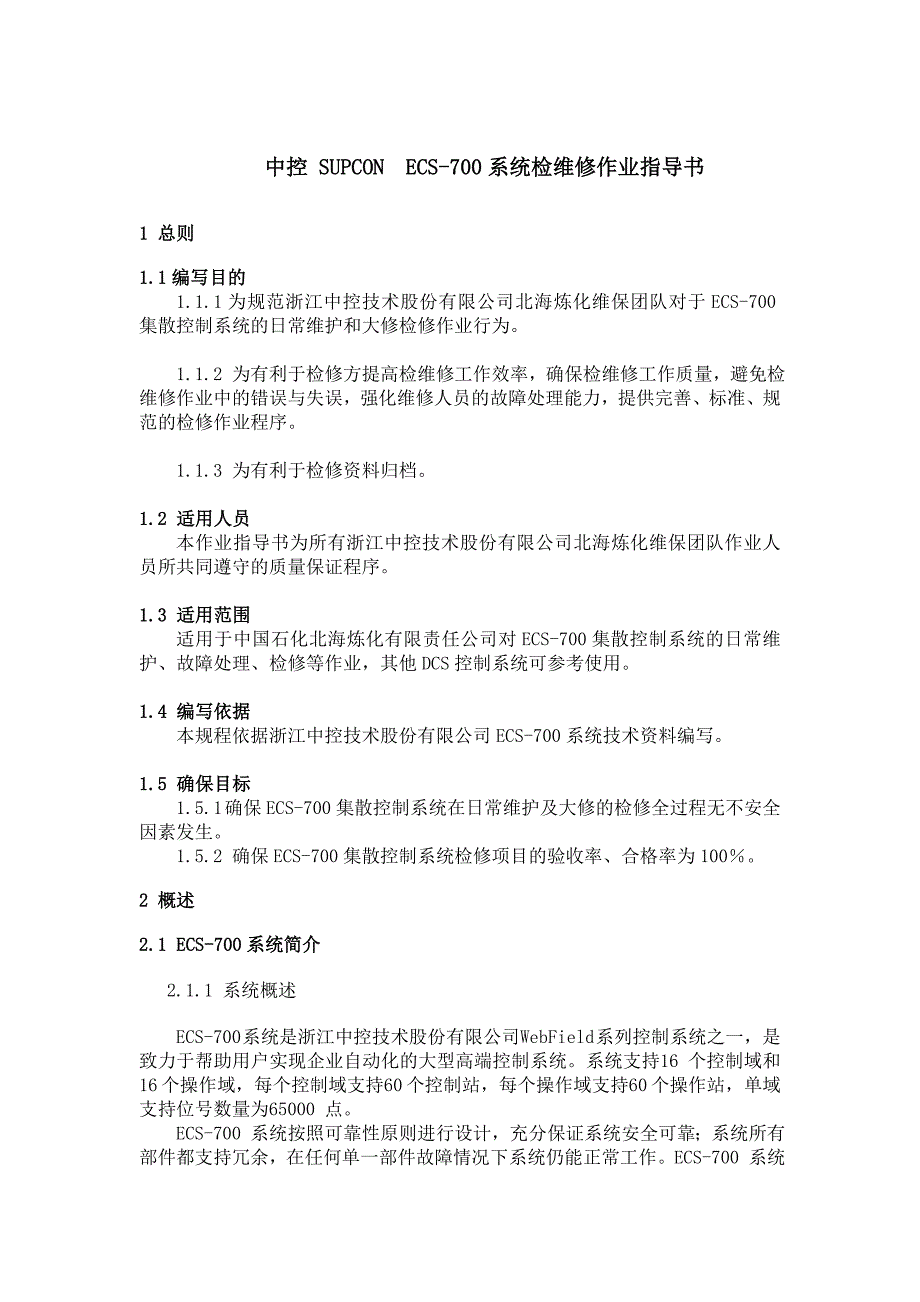 中控 SUPCON ECS-700 系统检维修作业指导书

1 总则

1.1 编写目的

1.1.1 为规范浙江中控技术股份有限公司北海炼化维保团队对于 ECS-700 集散控制系统的日常维护和大修检修作业行为。

1.1.2 为有利于检修方提高检维修工作效率，确保检维修工作质量，避免检维修作业中的错误与失误，强化维修人员的故障处理能力，提供完善、标准、规范的检修作业程序。

1.1.3 为有利于检修资料归档。

1.2 适用人员

本作业指导书为所有浙江中控技术股份有限公司北海炼化维保团队作业人员所共同遵守的质量保证程序。

1.3 适用范围

适用于中国石化北海炼化有限责任公司对 ECS-700 集散控制系统的日常维护、故障处理、检修等作业，其他 DCS 控制系统可参考使用。

1.4 编写依据

本规程依据浙江中控技术股份有限公司 ECS-700 系统技术资料编写。

1.5 确保目标

1.5.1 确保 ECS-700 集散控制系统在日常维护及大修的检修全过程无不安全因素发生。

1.5.2 确保 ECS-700 集散控制系统检修项目的验收率、合格率为 100%。

2 概述

2.1 ECS-700 系统简介

2.1.1 系统概述

ECS-700系统是浙江中控技术股份有限公司WebField系列控制系统之一，是致力于帮助用户实现企业自动化的大型高端控制系统。系统支持16 个控制域和16 个操作域，每个控制域支持60 个控制站，每个操作域支持60 个操作站，单域支持位号数量为65000 点。

ECS-700 系统按照可靠性原则进行设计，充分保证系统安全可靠；系统所有部件都支持冗余，在任何单一部件故障情况下系统仍能正常工作。ECS-700 系统